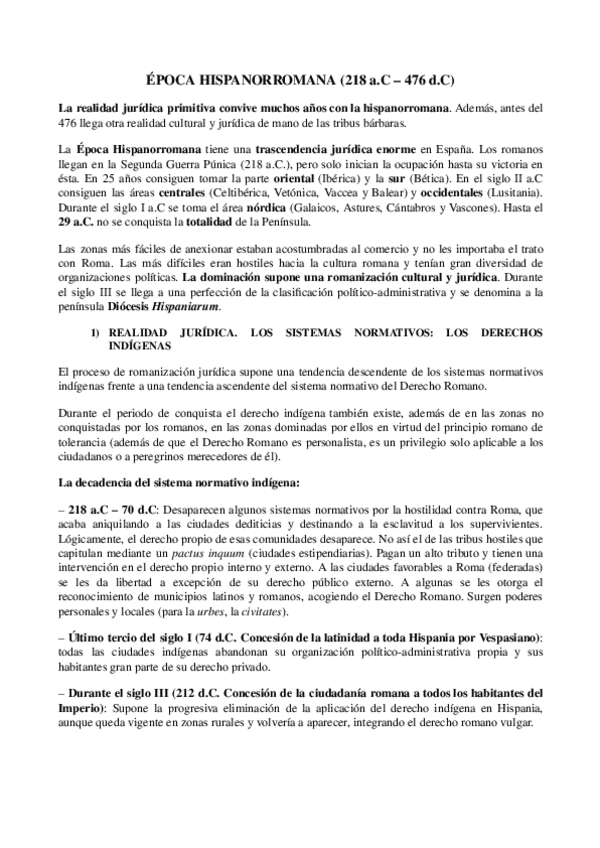 ÉPOCA HISPANORROMANA (218 a.C – 476 d.C)

La realidad jurídica primitiva convive muchos años con la hispanorromana. Además, antes del 476 llega otra realidad cultural y jurídica de mano de las tribus bárbaras.

La Época Hispanorromana tiene una trascendencia jurídica enorme en España. Los romanos llegan en la Segunda Guerra Púnica (218 a.C.), pero solo inician la ocupación hasta su victoria en ésta. En 25 años consiguen tomar la parte oriental (Ibérica) y la sur (Bética). En el siglo II a.C consiguen las áreas centrales (Celtibérica, Vetónica, Vaccea y Balear) y occidentales (Lusitania). Durante el siglo I a.C se toma el área nórdica (Galaicos, Astures, Cántabros y Vascones). Hasta el 29 a.C. no se conquista la totalidad de la Península.

Las zonas más fáciles de anexionar estaban acostumbradas al comercio y no les importaba el trato con Roma. Las más difíciles eran hostiles hacia la cultura romana y tenían gran diversidad de organizaciones políticas. La dominación supone una romanización cultural y jurídica. Durante el siglo III se llega a una perfección de la clasificación político-administrativa y se denomina a la península Diócesis Hispaniarum.

I) REALIDAD JURÍDICA. LOS SISTEMAS NORMATIVOS: LOS DERECHOS INDÍGENAS

El proceso de romanización jurídica supone una tendencia descendente de los sistemas normativos indígenas frente a una tendencia ascendente del sistema normativo del Derecho Romano.

Durante el periodo de conquista el derecho indígena también existe, además de en las zonas no conquistadas por los romanos, en las zonas dominadas por ellos en virtud del principio romano de tolerancia (además de que el Derecho Romano es personalista, es un privilegio solo aplicable a los ciudadanos o a peregrinos merecedores de él).

La decadencia del sistema normativo indígena:

– 218 a.C – 70 d.C: Desaparecen algunos sistemas normativos por la hostilidad contra Roma, que acaba aniquilando a las ciudades dediticias y destinando a la esclavitud a los supervivientes. Lógicamente, el derecho propio de esas comunidades desaparece. No así el de las tribus hostiles que capitulan mediante un pactus inquum (ciudades estipendiarias). Pagan un alto tributo y tienen una intervención en el derecho propio interno y externo. A las ciudades favorables a Roma (federadas) se les da libertad a excepción de su derecho público externo. A algunas se les otorga el reconocimiento de municipios latinos y romanos, acogiendo el Derecho Romano. Surgen poderes personales y locales (para la urbes, la civitates).

– Último tercio del siglo I (74 d.C. Concesión de la latinidad a toda Hispania por Vespasiano): todas las ciudades indígenas abandonan su organización político-administrativa propia y sus habitantes gran parte de su derecho privado.

– Durante el siglo III (212 d.C. Concesión de la ciudadanía romana a todos los habitantes del Imperio): Supone la progresiva eliminación de la aplicación del derecho indígena en Hispania, aunque queda vigente en zonas rurales y volvería a aparecer, integrando el derecho romano vulgar.